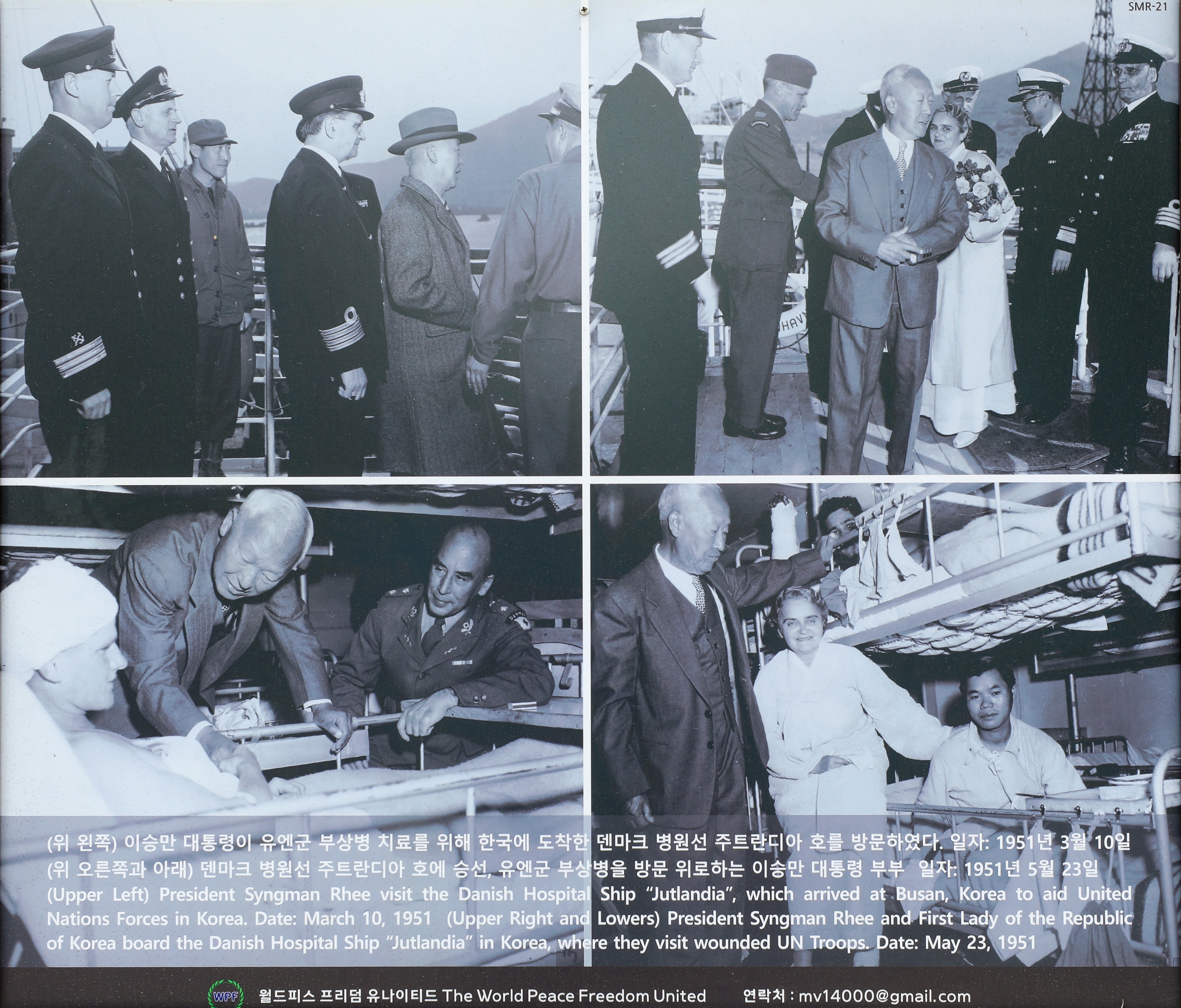 SMR-21

(위 왼쪽) 이승만 대통령이 유엔군 부상병 치료를 위해 한국에 도착한 덴마크 병원선 주트란디아 호를 방문하였다. 일자: 1951년 3월 10일
(위 오른쪽과 아래) 덴마크 병원선 주트란디아 호에 승선, 유엔군 부상병을 방문 위로하는 이승만 대통령 부부 일자: 1951년 5월 23일
(Upper Left) President Syngman Rhee visit the Danish Hospital Ship "Jutlandia", which arrived at Busan, Korea to aid United Nations Forces in Korea. Date: March 10, 1951 (Upper Right and Lowers) President Syngman Rhee and First Lady of the Republic of Korea board the Danish Hospital Ship "Jutlandia" in Korea, where they visit wounded UN Troops. Date: May 23, 1951

WPF 월드피스 프리덤 유나이티드 The World Peace Freedom United 연락처 : mv14000@gmail.com